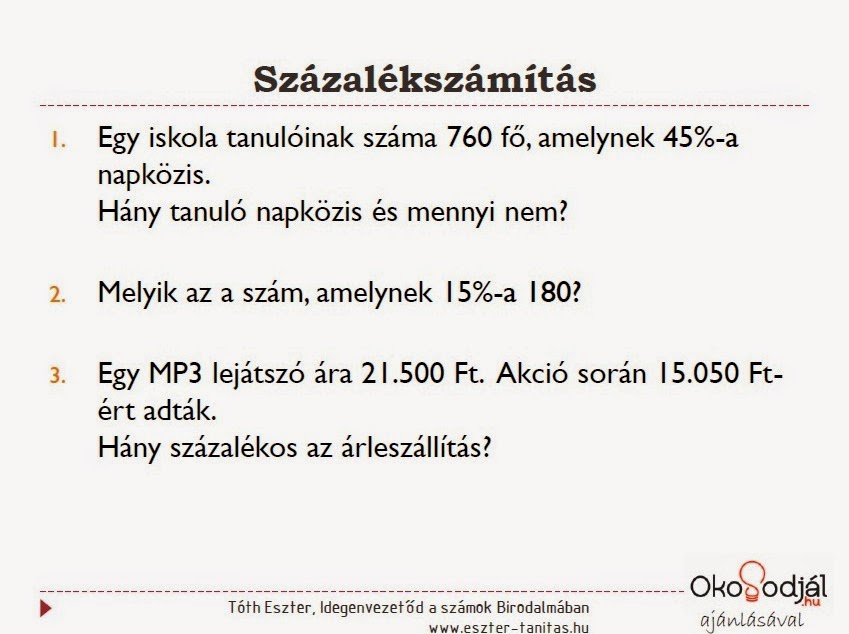 Százalékszámítás

1. Egy iskola tanulóinak száma 760 fő, amelynek 45%-a napközis.
Hány tanuló napközis és mennyi nem?

2. Melyik az a szám, amelynek 15%-a 180?

3. Egy MP3 lejátszó ára 21.500 Ft. Akció során 15.050 Ft-ért adták.
Hány százalékos az árleszállítás?

Tóth Eszter, Idegenvezetőd a számok Birodalmában
www.eszter-tanitas.hu

OkoSodjál.hu
ajánlásával